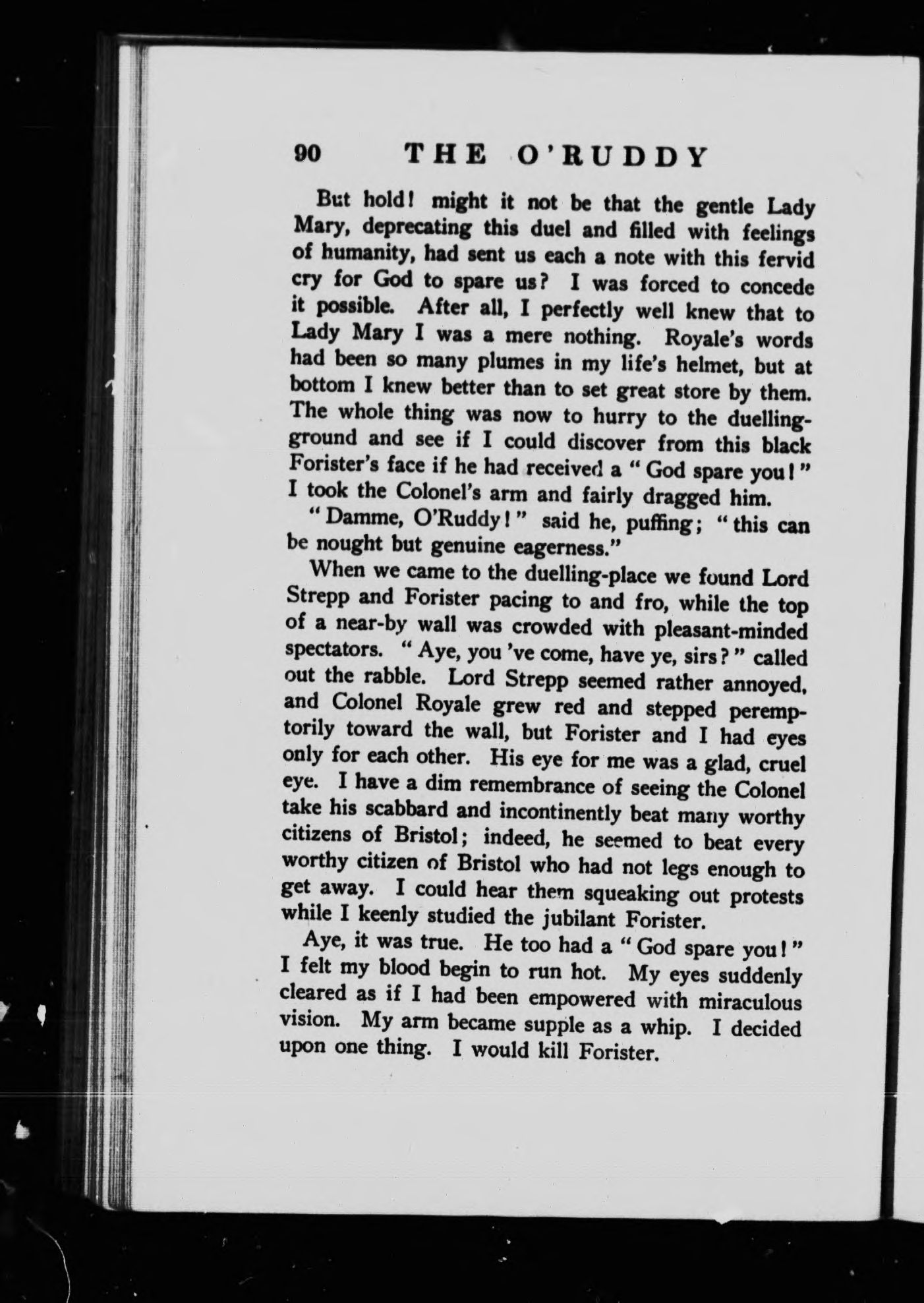 90 THE O'RUDDY

But hold! might it not be that the gentle Lady Mary, deprecating this duel and filled with feelings of humanity, had sent us each a note with this fervid cry for God to spare us? I was forced to concede it possible. After all, I perfectly well knew that to Lady Mary I was a mere nothing. Royale's words had been so many plumes in my life's helmet, but at bottom I knew better than to set great store by them. The whole thing was now to hurry to the duelling-ground and see if I could discover from this black Forister's face if he had received a "God spare you!" I took the Colonel's arm and fairly dragged him.

"Damme, O'Ruddy!" said he, puffing; "this can be nought but genuine eagerness."

When we came to the duelling-place we found Lord Strepp and Forister pacing to and fro, while the top of a near-by wall was crowded with pleasant-minded spectators. "Aye, you 've come, have ye, sirs?" called out the rabble. Lord Strepp seemed rather annoyed, and Colonel Royale grew red and stepped peremptorily toward the wall, but Forister and I had eyes only for each other. His eye for me was a glad, cruel eye. I have a dim remembrance of seeing the Colonel take his scabbard and incontinently beat many worthy citizens of Bristol; indeed, he seemed to beat every worthy citizen of Bristol who had not legs enough to get away. I could hear them squeaking out protests while I keenly studied the jubilant Forister.

Aye, it was true. He too had a "God spare you!" I felt my blood begin to run hot. My eyes suddenly cleared as if I had been empowered with miraculous vision. My arm became supple as a whip. I decided upon one thing. I would kill Forister.